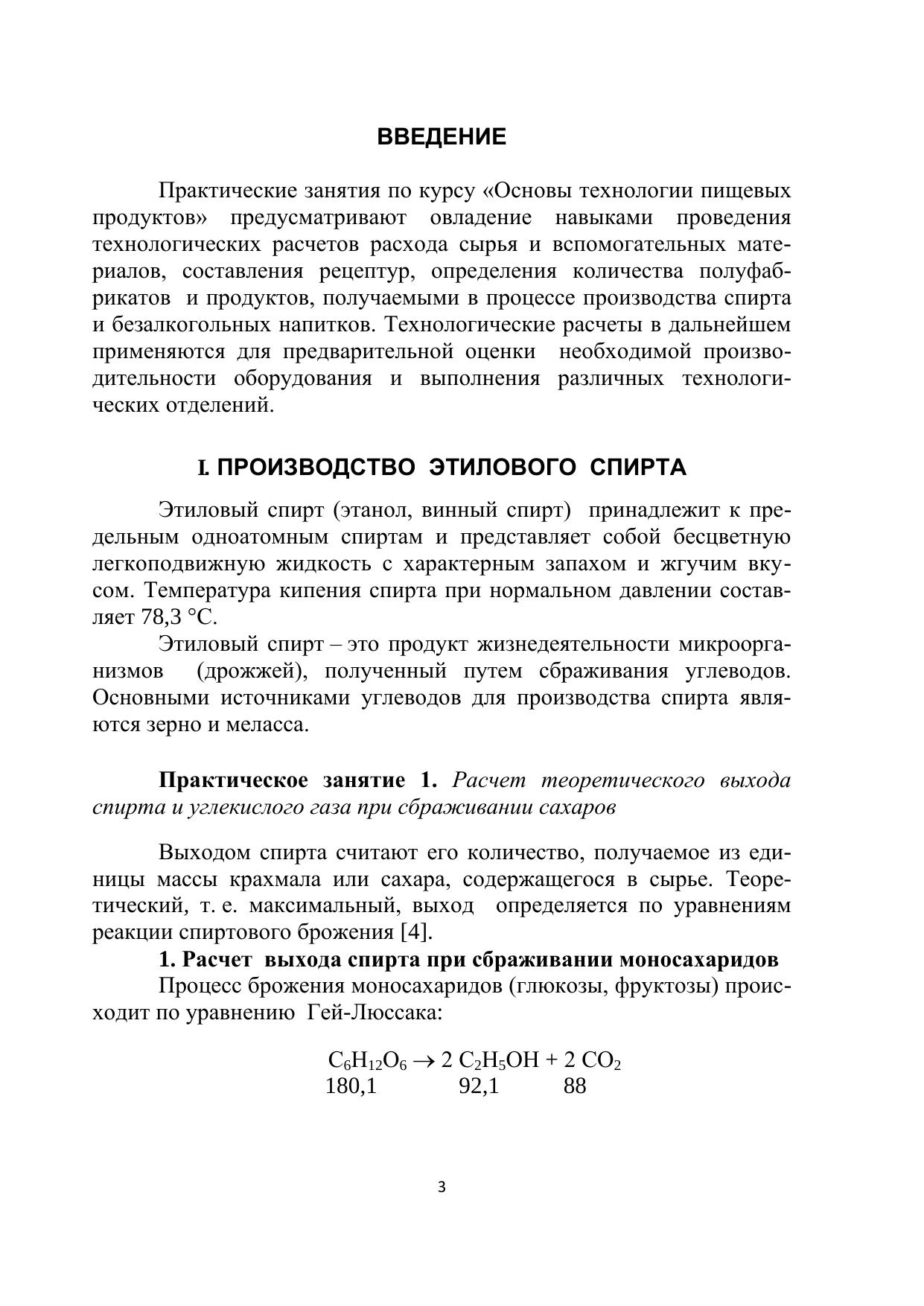 ВВЕДЕНИЕ

Практические занятия по курсу «Основы технологии пищевых продуктов» предусматривают овладение навыками проведения технологических расчетов расхода сырья и вспомогательных материалов, составления рецептур, определения количества полуфабрикатов и продуктов, получаемыми в процессе производства спирта и безалкогольных напитков. Технологические расчеты в дальнейшем применяются для предварительной оценки необходимой производительности оборудования и выполнения различных технологических отделений.

I. ПРОИЗВОДСТВО ЭТИЛОВОГО СПИРТА

Этиловый спирт (этанол, винный спирт) принадлежит к предельным одноатомным спиртам и представляет собой бесцветную легкоподвижную жидкость с характерным запахом и жгучим вкусом. Температура кипения спирта при нормальном давлении составляет 78,3 °С.

Этиловый спирт – это продукт жизнедеятельности микроорганизмов (дрожжей), полученный путем сбраживания углеводов. Основными источниками углеводов для производства спирта являются зерно и меласса.

Практическое занятие 1. Расчет теоретического выхода спирта и углекислого газа при сбраживании сахаров

Выходом спирта считают его количество, получаемое из единицы массы крахмала или сахара, содержащегося в сырье. Теоретический, т. е. максимальный, выход определяется по уравнениям реакции спиртового брожения [4].

1. Расчет выхода спирта при сбраживании моносахаридов

Процесс брожения моносахаридов (глюкозы, фруктозы) происходит по уравнению Гей-Люссака:

$C_6H_{12}O_6 \rightarrow 2\ C_2H_5OH + 2\ CO_2$
180,1 92,1 88

3